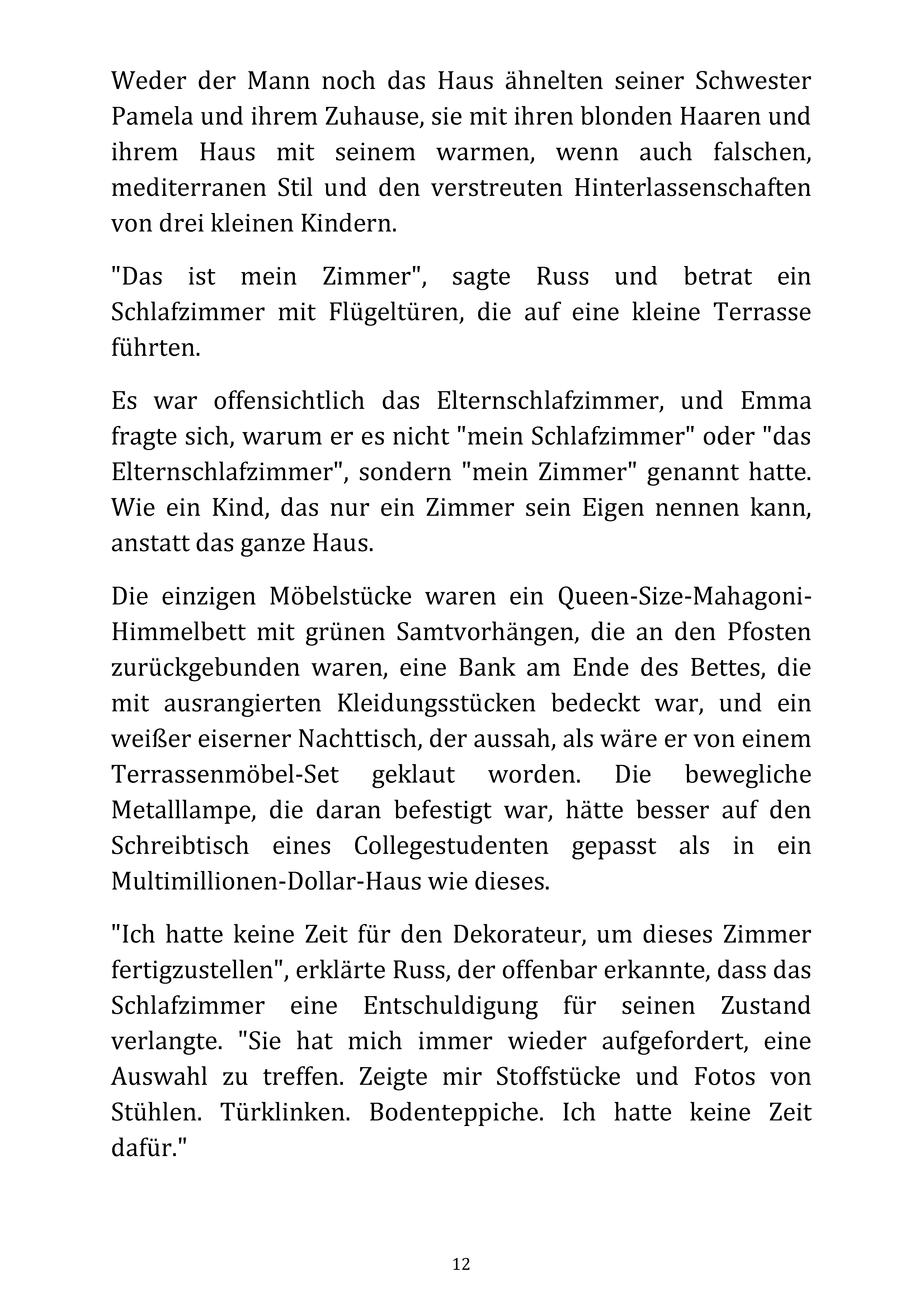 Weder der Mann noch das Haus ähnelten seiner Schwester Pamela und ihrem Zuhause, sie mit ihren blonden Haaren und ihrem Haus mit seinem warmen, wenn auch falschen, mediterranen Stil und den verstreuten Hinterlassenschaften von drei kleinen Kindern.

"Das ist mein Zimmer", sagte Russ und betrat ein Schlafzimmer mit Flügeltüren, die auf eine kleine Terrasse führten.

Es war offensichtlich das Elternschlafzimmer, und Emma fragte sich, warum er es nicht "mein Schlafzimmer" oder "das Elternschlafzimmer", sondern "mein Zimmer" genannt hatte. Wie ein Kind, das nur ein Zimmer sein Eigen nennen kann, anstatt das ganze Haus.

Die einzigen Möbelstücke waren ein Queen-Size-Mahagoni-Himmelbett mit grünen Samtvorhängen, die an den Pfosten zurückgebunden waren, eine Bank am Ende des Bettes, die mit ausrangierten Kleidungsstücken bedeckt war, und ein weißer eiserner Nachttisch, der aussah, als wäre er von einem Terrassenmöbel-Set geklaut worden. Die bewegliche Metalllampe, die daran befestigt war, hätte besser auf den Schreibtisch eines Collegestudenten gepasst als in ein Multimillionen-Dollar-Haus wie dieses.

"Ich hatte keine Zeit für den Dekorateur, um dieses Zimmer fertigzustellen", erklärte Russ, der offenbar erkannte, dass das Schlafzimmer eine Entschuldigung für seinen Zustand verlangte. "Sie hat mich immer wieder aufgefordert, eine Auswahl zu treffen. Zeigte mir Stoffstücke und Fotos von Stühlen. Türklinken. Bodenteppiche. Ich hatte keine Zeit dafür."

12